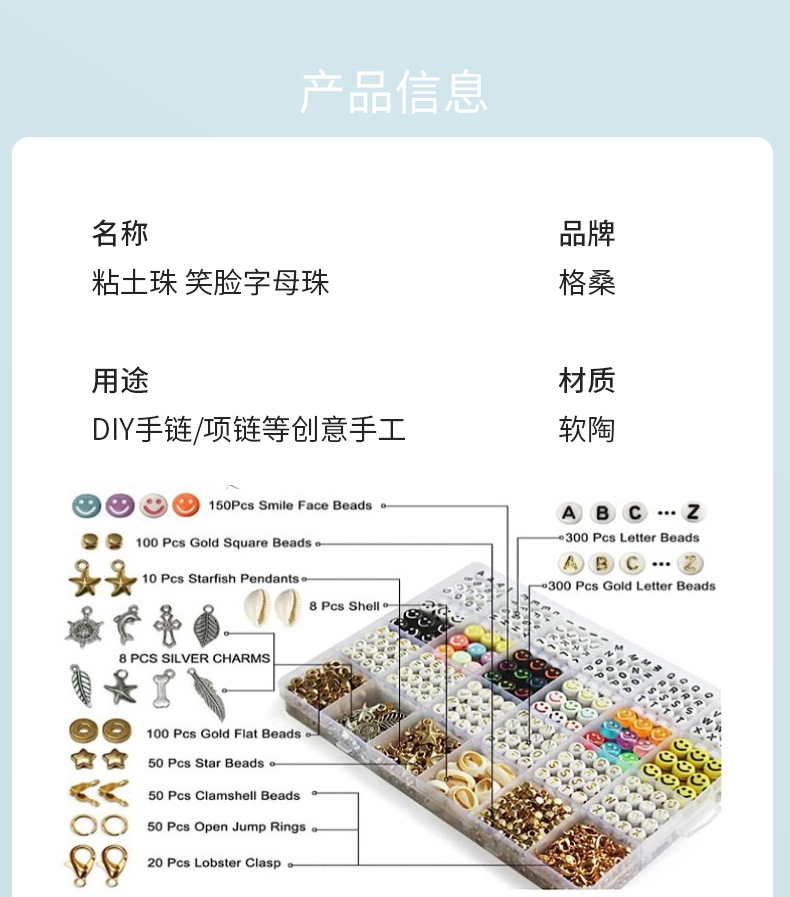 产品信息

名称
粘土珠 笑脸字母珠

品牌
格桑

用途
DIY手链/项链等创意手工

材质
软陶

150Pcs Smile Face Beads

100 Pcs Gold Square Beads

10 Pcs Starfish Pendants

8 Pcs Shell

8 PCS SILVER CHARMS

100 Pcs Gold Flat Beads

50 Pcs Star Beads

50 Pcs Clamshell Beads

50 Pcs Open Jump Rings

20 Pcs Lobster Clasp

A B C ··· Z
300 Pcs Letter Beads

A B C ··· Z
300 Pcs Gold Letter Beads